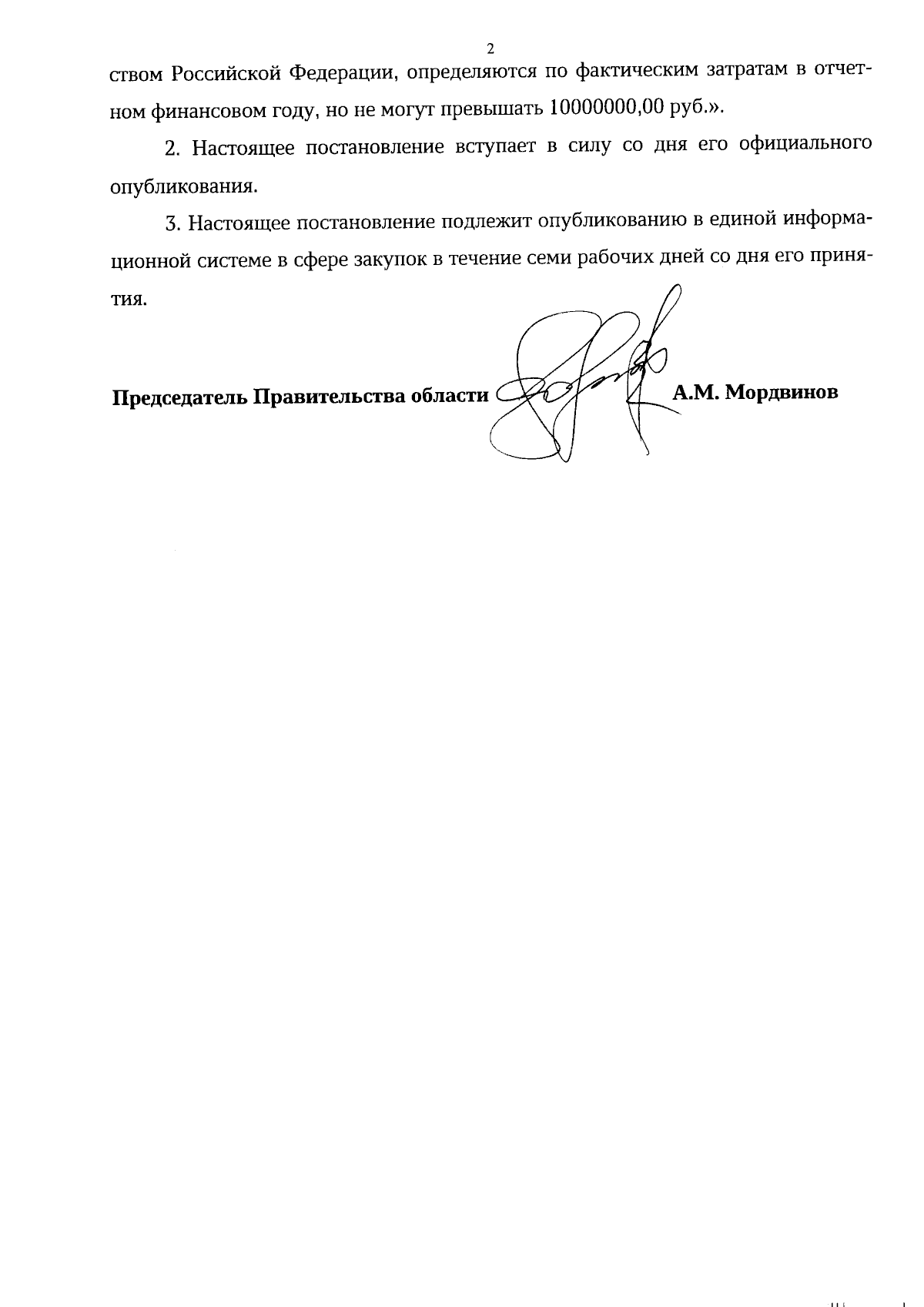 2

ством Российской Федерации, определяются по фактическим затратам в отчетном финансовом году, но не могут превышать 10000000,00 руб.».

2. Настоящее постановление вступает в силу со дня его официального опубликования.

3. Настоящее постановление подлежит опубликованию в единой информационной системе в сфере закупок в течение семи рабочих дней со дня его принятия.

Председатель Правительства области А.М. Мордвинов